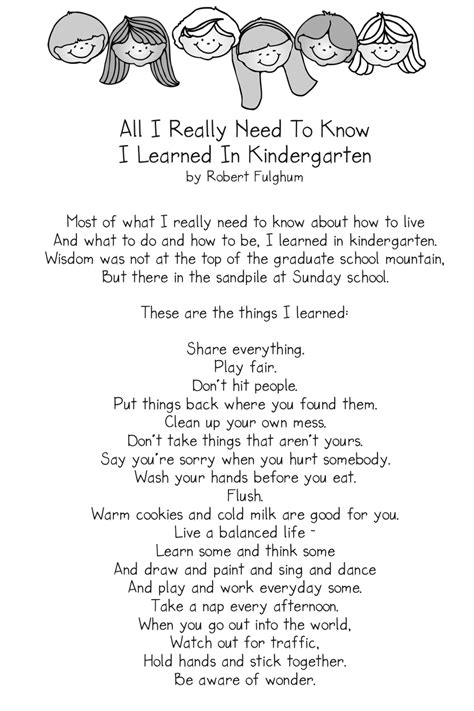 All I Really Need To Know
I Learned In Kindergarten
by Robert Fulghum

Most of what I really need to know about how to live
And what to do and how to be, I learned in kindergarten.
Wisdom was not at the top of the graduate school mountain,
But there in the sandpile at Sunday school.

These are the things I learned:

Share everything.
Play fair.
Don't hit people.
Put things back where you found them.
Clean up your own mess.
Don't take things that aren't yours.
Say you're sorry when you hurt somebody.
Wash your hands before you eat.
Flush.
Warm cookies and cold milk are good for you.
Live a balanced life -
Learn some and think some
And draw and paint and sing and dance
And play and work everyday some.
Take a nap every afternoon.
When you go out into the world,
Watch out for traffic,
Hold hands and stick together.
Be aware of wonder.